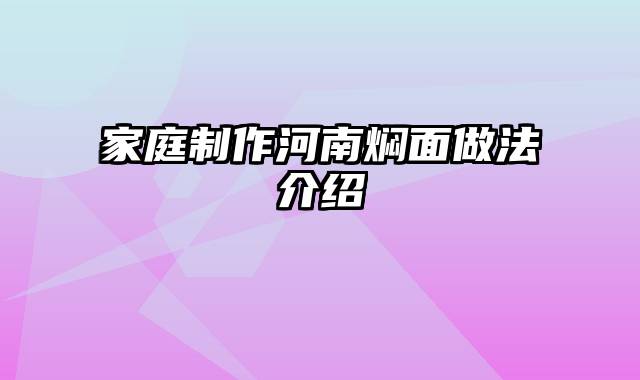 家庭制作河南焖面做法介绍